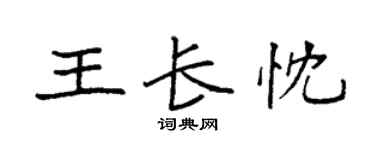 王长忱

词典网